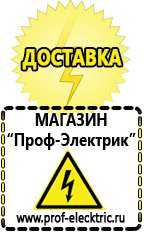 ДОСТАВКА

МАГАЗИН
“Проф-Электрик”

www.prof-electric.ru